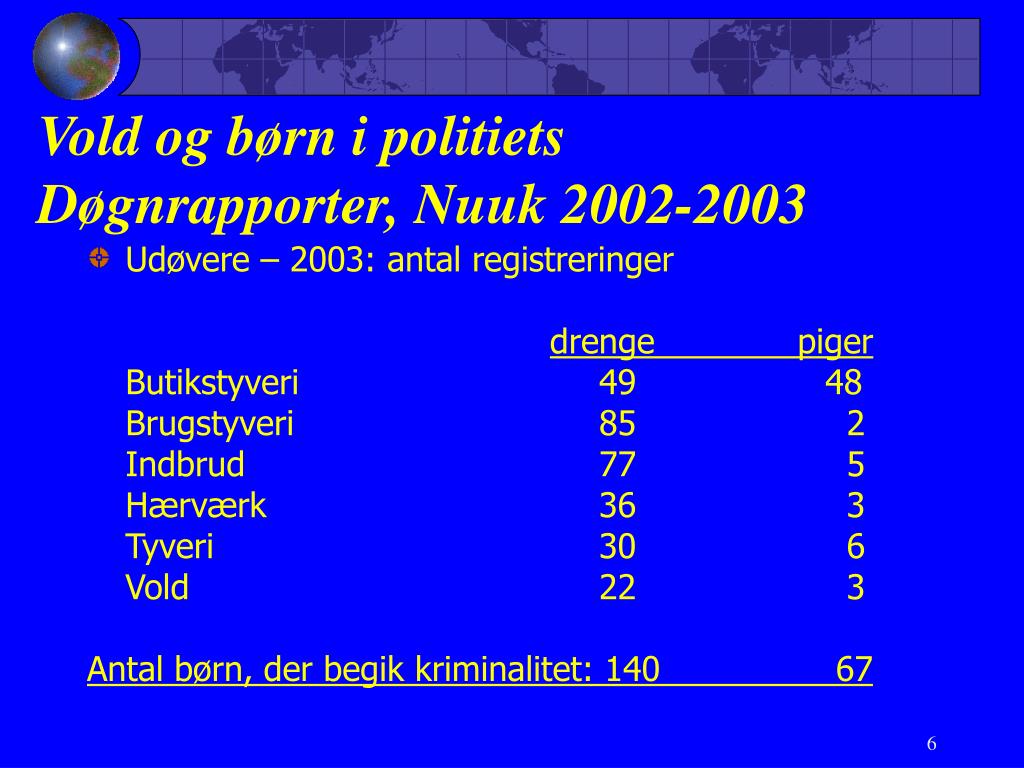 Vold og børn i politiets Døgnrapporter, Nuuk 2002-2003

Udøvere – 2003: antal registreringer

| | drenge | piger |
|---|---|---|
| Butikstyveri | 49 | 48 |
| Brugstyveri | 85 | 2 |
| Indbrud | 77 | 5 |
| Hærværk | 36 | 3 |
| Tyveri | 30 | 6 |
| Vold | 22 | 3 |

Antal børn, der begik kriminalitet: 140 67

6